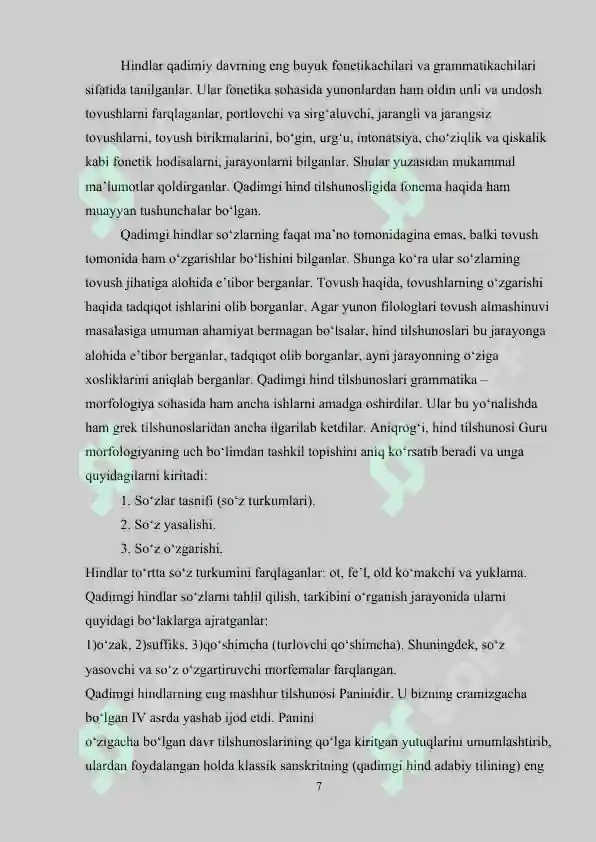 Hindlar qadimiy davrning eng buyuk fonetikachilari va grammatikachilari sifatida tanilganlar. Ular fonetika sohasida yunonlardan ham oldin unli va undosh tovushlarni farqlaganlar, portlovchi va sirg‘aluvchi, jarangli va jarangsiz tovushlarni, tovush birikmalarini, bo‘gin, urg‘u, intonatsiya, cho‘ziqlik va qiskalik kabi fonetik hodisalarni, jarayonlarni bilganlar. Shular yuzasidan mukammal ma’lumotlar qoldirganlar. Qadimgi hind tilshunosligida fonema haqida ham muayyan tushunchalar bo‘lgan.

Qadimgi hindlar so‘zlarning faqat ma’no tomonidagina emas, balki tovush tomonida ham o‘zgarishlar bo‘lishini bilganlar. Shunga ko‘ra ular so‘zlarning tovush jihatiga alohida e’tibor berganlar. Tovush haqida, tovushlarning o‘zgarishi haqida tadqiqot ishlarini olib borganlar. Agar yunon filologlari tovush almashinuvi masalasiga umuman ahamiyat bermagan bo‘lsalar, hind tilshunoslari bu jarayonga alohida e’tibor berganlar, tadqiqot olib borganlar, ayni jarayonning o‘ziga xosliklarini aniqlab berganlar. Qadimgi hind tilshunoslari grammatika – morfologiya sohasida ham ancha ishlarni amadga oshirdilar. Ular bu yo‘nalishda ham grek tilshunoslaridan ancha ilgarilab ketdilar. Aniqrog‘i, hind tilshunosi Guru morfologiyaning uch bo‘limdan tashkil topishini aniq ko‘rsatib beradi va unga quyidagilarni kiritadi:

1. So‘zlar tasnifi (so‘z turkumlari).

2. So‘z yasalishi.

3. So‘z o‘zgarishi.

Hindlar to‘rtta so‘z turkumini farqlaganlar: ot, fe’l, old ko‘makchi va yuklama. Qadimgi hindlar so‘zlarni tahlil qilish, tarkibini o‘rganish jarayonida ularni quyidagi bo‘laklarga ajratganlar:

1)o‘zak, 2)suffiks, 3)qo‘shimcha (turlovchi qo‘shimcha). Shuningdek, so‘z yasovchi va so‘z o‘zgartiruvchi morfemalar farqlangan.

Qadimgi hindlarning eng mashhur tilshunosi Paninidir. U bizning eramizgacha bo‘lgan IV asrda yashab ijod etdi. Panini o‘zigacha bo‘lgan davr tilshunoslarining qo‘lga kiritgan yutuqlarini umumlashtirib, ulardan foydalangan holda klassik sanskritning (qadimgi hind adabiy tilining) eng

7